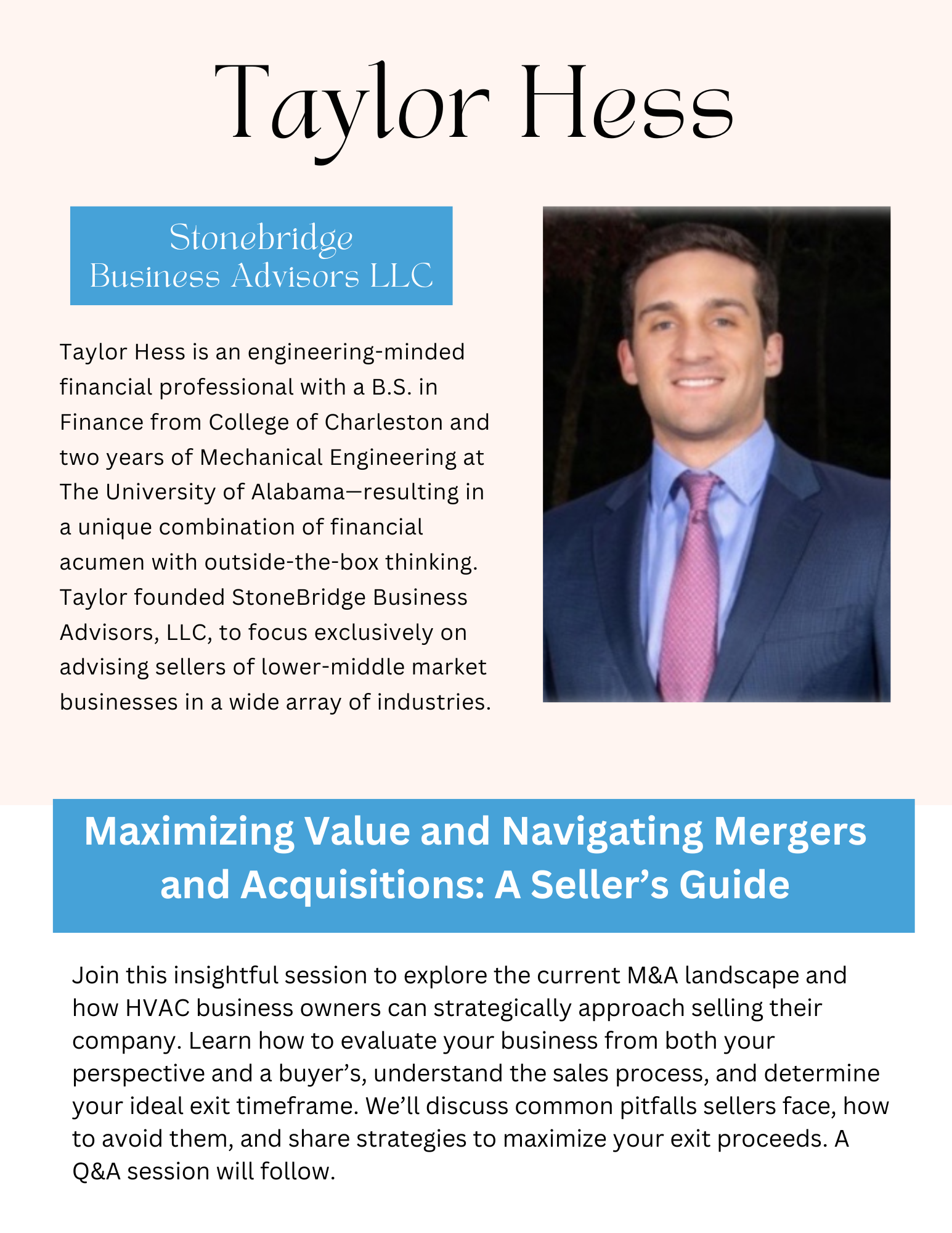 Taylor Hess

Stonebridge Business Advisors LLC

Taylor Hess is an engineering-minded financial professional with a B.S. in Finance from College of Charleston and two years of Mechanical Engineering at The University of Alabama—resulting in a unique combination of financial acumen with outside-the-box thinking. Taylor founded StoneBridge Business Advisors, LLC, to focus exclusively on advising sellers of lower-middle market businesses in a wide array of industries.

Maximizing Value and Navigating Mergers and Acquisitions: A Seller's Guide

Join this insightful session to explore the current M&A landscape and how HVAC business owners can strategically approach selling their company. Learn how to evaluate your business from both your perspective and a buyer's, understand the sales process, and determine your ideal exit timeframe. We'll discuss common pitfalls sellers face, how to avoid them, and share strategies to maximize your exit proceeds. A Q&A session will follow.